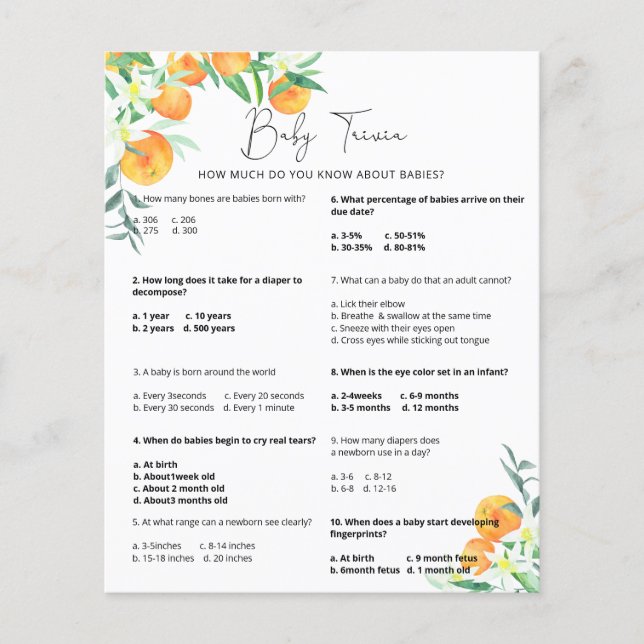 Baby Trivia

HOW MUCH DO YOU KNOW ABOUT BABIES?

1. How many bones are babies born with?

a. 306 c. 206
b. 275 d. 300

2. How long does it take for a diaper to decompose?

a. 1 year c. 10 years
b. 2 years d. 500 years

3. A baby is born around the world

a. Every 3seconds c. Every 20 seconds
b. Every 30 seconds d. Every 1 minute

4. When do babies begin to cry real tears?

a. At birth
b. About1week old
c. About 2 month old
d. About3 months old

5. At what range can a newborn see clearly?

a. 3-5inches c. 8-14 inches
b. 15-18 inches d. 20 inches

6. What percentage of babies arrive on their due date?

a. 3-5% c. 50-51%
b. 30-35% d. 80-81%

7. What can a baby do that an adult cannot?

a. Lick their elbow
b. Breathe & swallow at the same time
c. Sneeze with their eyes open
d. Cross eyes while sticking out tongue

8. When is the eye color set in an infant?

a. 2-4weeks c. 6-9 months
b. 3-5 months d. 12 months

9. How many diapers does a newborn use in a day?

a. 3-6 c. 8-12
b. 6-8 d. 12-16

10. When does a baby start developing fingerprints?

a. At birth c. 9 month fetus
b. 6month fetus d. 1 month old